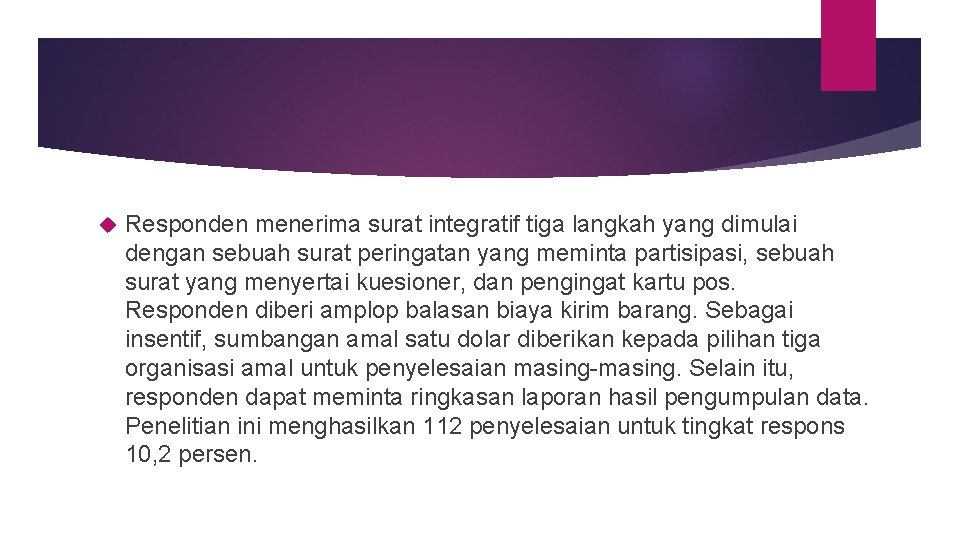 Responden menerima surat integratif tiga langkah yang dimulai dengan sebuah surat peringatan yang meminta partisipasi, sebuah surat yang menyertai kuesioner, dan pengingat kartu pos. Responden diberi amplop balasan biaya kirim barang. Sebagai insentif, sumbangan amal satu dolar diberikan kepada pilihan tiga organisasi amal untuk penyelesaian masing-masing. Selain itu, responden dapat meminta ringkasan laporan hasil pengumpulan data. Penelitian ini menghasilkan 112 penyelesaian untuk tingkat respons 10,2 persen.